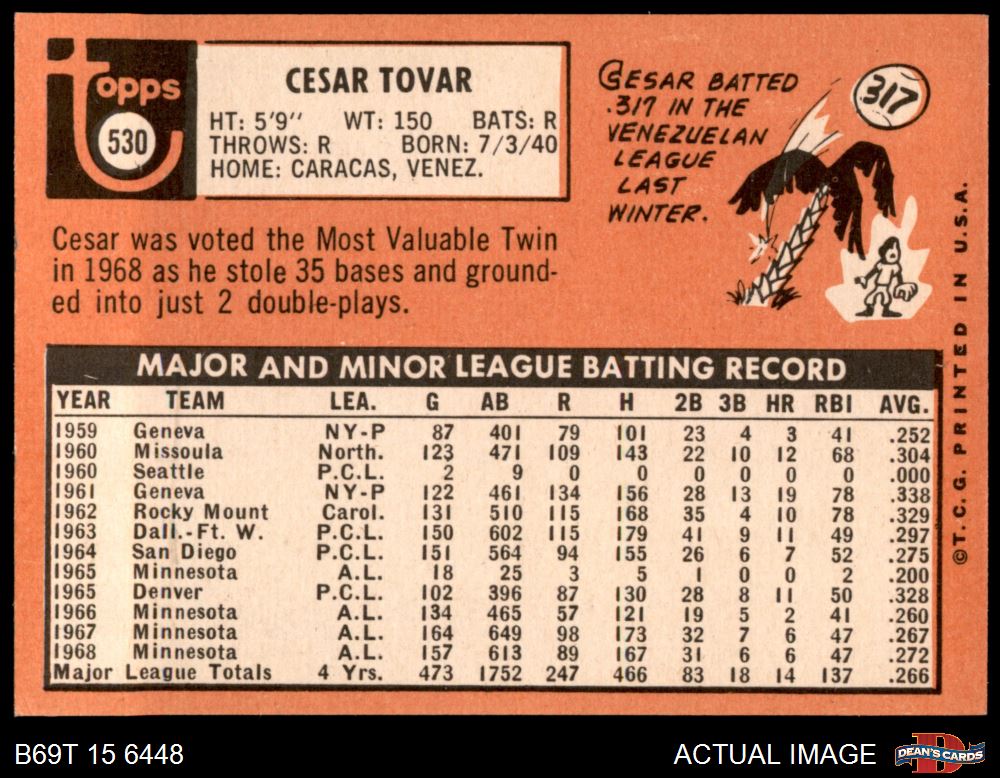 topps
530

CESAR TOVAR
HT: 5'9" WT: 150 BATS: R
THROWS: R BORN: 7/3/40
HOME: CARACAS, VENEZ.

CESAR BATTED .317 IN THE VENEZUELAN LEAGUE LAST WINTER.

317

Cesar was voted the Most Valuable Twin in 1968 as he stole 35 bases and grounded into just 2 double-plays.

MAJOR AND MINOR LEAGUE BATTING RECORD

| YEAR | TEAM | LEA. | G | AB | R | H | 2B | 3B | HR | RBI | AVG. |
|---|---|---|---|---|---|---|---|---|---|---|---|
| 1959 | Geneva | NY-P | 87 | 401 | 79 | 101 | 23 | 4 | 3 | 41 | .252 |
| 1960 | Missoula | North. | 123 | 471 | 109 | 143 | 22 | 10 | 12 | 68 | .304 |
| 1960 | Seattle | P.C.L. | 2 | 9 | 0 | 0 | 0 | 0 | 0 | 0 | .000 |
| 1961 | Geneva | NY-P | 122 | 461 | 134 | 156 | 28 | 13 | 19 | 78 | .338 |
| 1962 | Rocky Mount | Carol. | 131 | 510 | 115 | 168 | 35 | 4 | 10 | 78 | .329 |
| 1963 | Dall.-Ft. W. | P.C.L. | 150 | 602 | 115 | 179 | 41 | 9 | 11 | 49 | .297 |
| 1964 | San Diego | P.C.L. | 151 | 564 | 94 | 155 | 26 | 6 | 7 | 52 | .275 |
| 1965 | Minnesota | A.L. | 18 | 25 | 3 | 5 | 1 | 0 | 0 | 2 | .200 |
| 1965 | Denver | P.C.L. | 102 | 396 | 87 | 130 | 28 | 8 | 11 | 50 | .328 |
| 1966 | Minnesota | A.L. | 134 | 465 | 57 | 121 | 19 | 5 | 2 | 41 | .260 |
| 1967 | Minnesota | A.L. | 164 | 649 | 98 | 173 | 32 | 7 | 6 | 47 | .267 |
| 1968 | Minnesota | A.L. | 157 | 613 | 89 | 167 | 31 | 6 | 6 | 47 | .272 |
| Major League Totals | | 4 Yrs. | 473 | 1752 | 247 | 466 | 83 | 18 | 14 | 137 | .266 |

©T.C.G. PRINTED IN U.S.A.

B69T 15 6448

ACTUAL IMAGE

DEAN'S CARDS